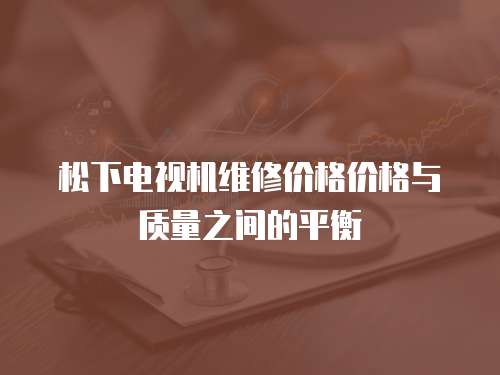 松下电视机维修价格价格与质量之间的平衡